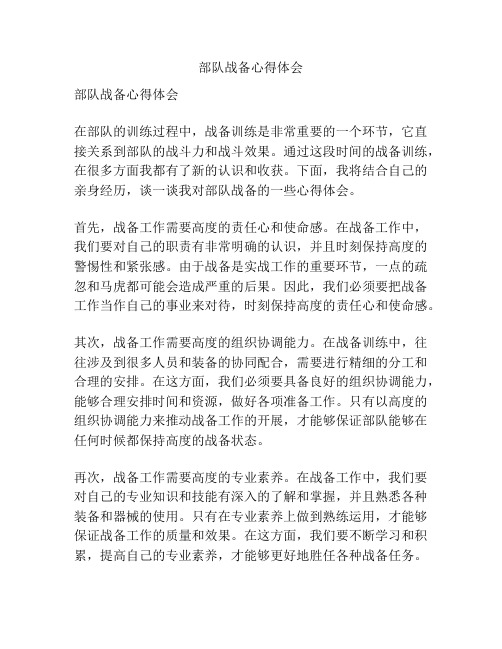 部队战备心得体会

部队战备心得体会

在部队的训练过程中，战备训练是非常重要的一个环节，它直接关系到部队的战斗力和战斗效果。通过这段时间的战备训练，在很多方面我都有了新的认识和收获。下面，我将结合自己的亲身经历，谈一谈我对部队战备的一些心得体会。

首先，战备工作需要高度的责任心和使命感。在战备工作中，我们要对自己的职责有非常明确的认识，并且时刻保持高度的警惕性和紧张感。由于战备是实战工作的重要环节，一点的疏忽和马虎都可能会造成严重的后果。因此，我们必须要把战备工作当作自己的事业来对待，时刻保持高度的责任心和使命感。

其次，战备工作需要高度的组织协调能力。在战备训练中，往往涉及到很多人员和装备的协同配合，需要进行精细的分工和合理的安排。在这方面，我们必须要具备良好的组织协调能力，能够合理安排时间和资源，做好各项准备工作。只有以高度的组织协调能力来推动战备工作的开展，才能够保证部队能够在任何时候都保持高度的战备状态。

再次，战备工作需要高度的专业素养。在战备工作中，我们要对自己的专业知识和技能有深入的了解和掌握，并且熟悉各种装备和器械的使用。只有在专业素养上做到熟练运用，才能够保证战备工作的质量和效果。在这方面，我们要不断学习和积累，提高自己的专业素养，才能够更好地胜任各种战备任务。